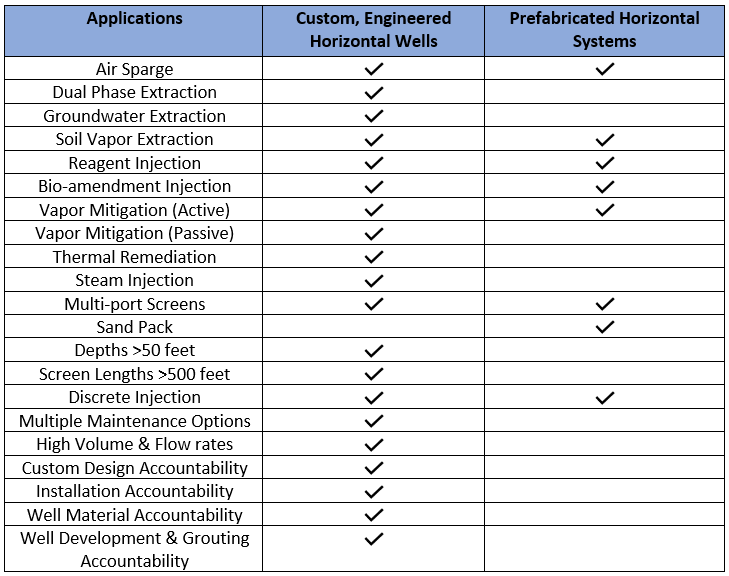 | Applications | Custom, Engineered Horizontal Wells | Prefabricated Horizontal Systems |
|---|---|---|
| Air Sparge | ✓ | ✓ |
| Dual Phase Extraction | ✓ | |
| Groundwater Extraction | ✓ | |
| Soil Vapor Extraction | ✓ | ✓ |
| Reagent Injection | ✓ | ✓ |
| Bio-amendment Injection | ✓ | ✓ |
| Vapor Mitigation (Active) | ✓ | ✓ |
| Vapor Mitigation (Passive) | ✓ | |
| Thermal Remediation | ✓ | |
| Steam Injection | ✓ | |
| Multi-port Screens | ✓ | ✓ |
| Sand Pack | | ✓ |
| Depths >50 feet | ✓ | |
| Screen Lengths >500 feet | ✓ | |
| Discrete Injection | ✓ | ✓ |
| Multiple Maintenance Options | ✓ | |
| High Volume & Flow rates | ✓ | |
| Custom Design Accountability | ✓ | |
| Installation Accountability | ✓ | |
| Well Material Accountability | ✓ | |
| Well Development & Grouting Accountability | ✓ | |